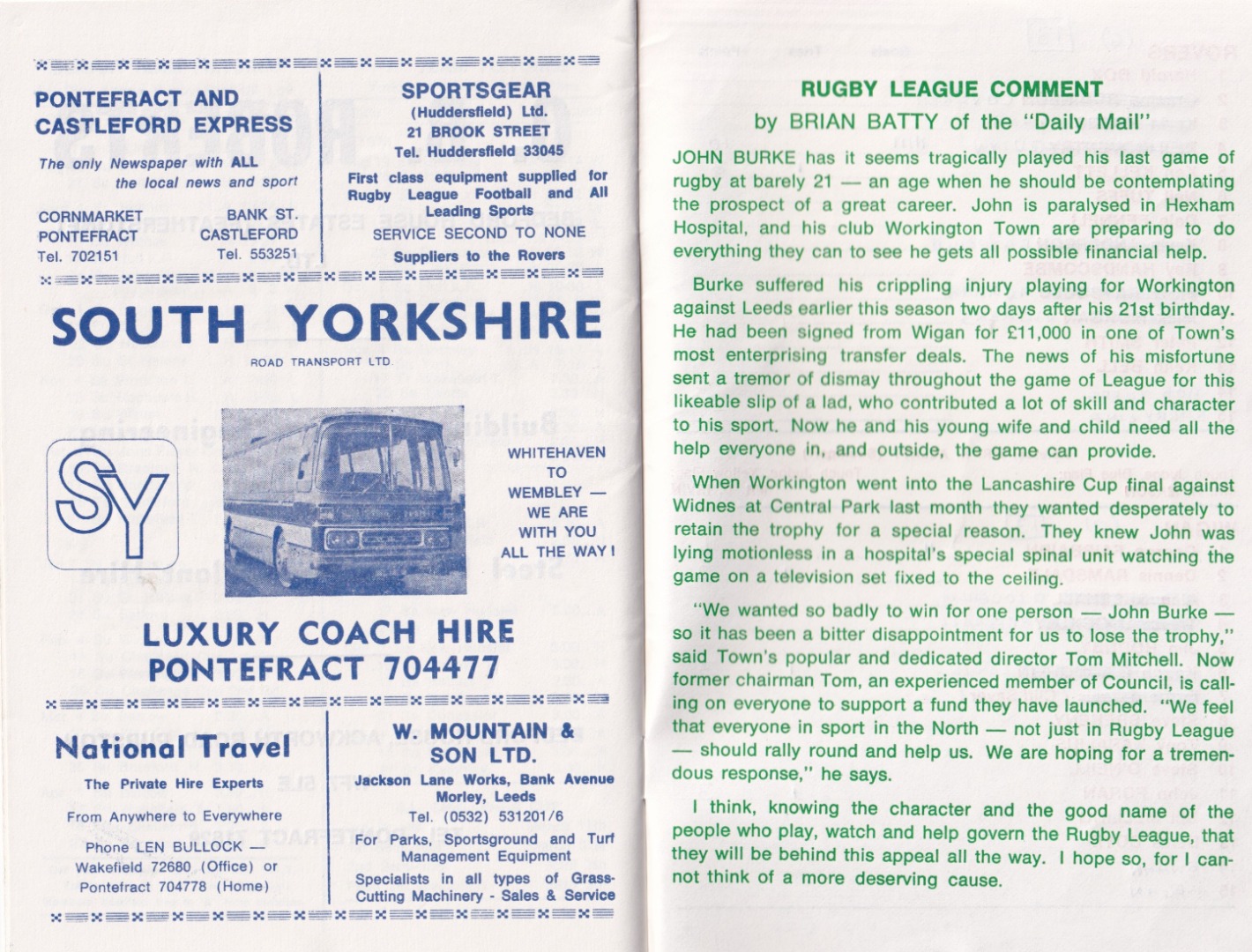 PONTEFRACT AND CASTLEFORD EXPRESS

The only Newspaper with ALL the local news and sport

CORNMARKET
PONTEFRACT
Tel. 702151

BANK ST.
CASTLEFORD
Tel. 553251

SPORTSGEAR
(Huddersfield) Ltd.
21 BROOK STREET
Tel. Huddersfield 33045

First class equipment supplied for Rugby League Football and All Leading Sports

SERVICE SECOND TO NONE

Suppliers to the Rovers

SOUTH YORKSHIRE
ROAD TRANSPORT LTD.

SY

WHITEHAVEN
TO
WEMBLEY —
WE ARE
WITH YOU
ALL THE WAY!

LUXURY COACH HIRE
PONTEFRACT 704477

National Travel

The Private Hire Experts

From Anywhere to Everywhere

Phone LEN BULLOCK —
Wakefield 72680 (Office) or
Pontefract 704778 (Home)

W. MOUNTAIN & SON LTD.

Jackson Lane Works, Bank Avenue
Morley, Leeds
Tel. (0532) 531201/6

For Parks, Sportsground and Turf Management Equipment

Specialists in all types of Grass-Cutting Machinery - Sales & Service

RUGBY LEAGUE COMMENT
by BRIAN BATTY of the "Daily Mail"

JOHN BURKE has it seems tragically played his last game of rugby at barely 21 — an age when he should be contemplating the prospect of a great career. John is paralysed in Hexham Hospital, and his club Workington Town are preparing to do everything they can to see he gets all possible financial help.

Burke suffered his crippling injury playing for Workington against Leeds earlier this season two days after his 21st birthday. He had been signed from Wigan for £11,000 in one of Town's most enterprising transfer deals. The news of his misfortune sent a tremor of dismay throughout the game of League for this likeable slip of a lad, who contributed a lot of skill and character to his sport. Now he and his young wife and child need all the help everyone in, and outside, the game can provide.

When Workington went into the Lancashire Cup final against Widnes at Central Park last month they wanted desperately to retain the trophy for a special reason. They knew John was lying motionless in a hospital's special spinal unit watching the game on a television set fixed to the ceiling.

"We wanted so badly to win for one person — John Burke — so it has been a bitter disappointment for us to lose the trophy," said Town's popular and dedicated director Tom Mitchell. Now former chairman Tom, an experienced member of Council, is calling on everyone to support a fund they have launched. "We feel that everyone in sport in the North — not just in Rugby League — should rally round and help us. We are hoping for a tremendous response," he says.

I think, knowing the character and the good name of the people who play, watch and help govern the Rugby League, that they will be behind this appeal all the way. I hope so, for I cannot think of a more deserving cause.